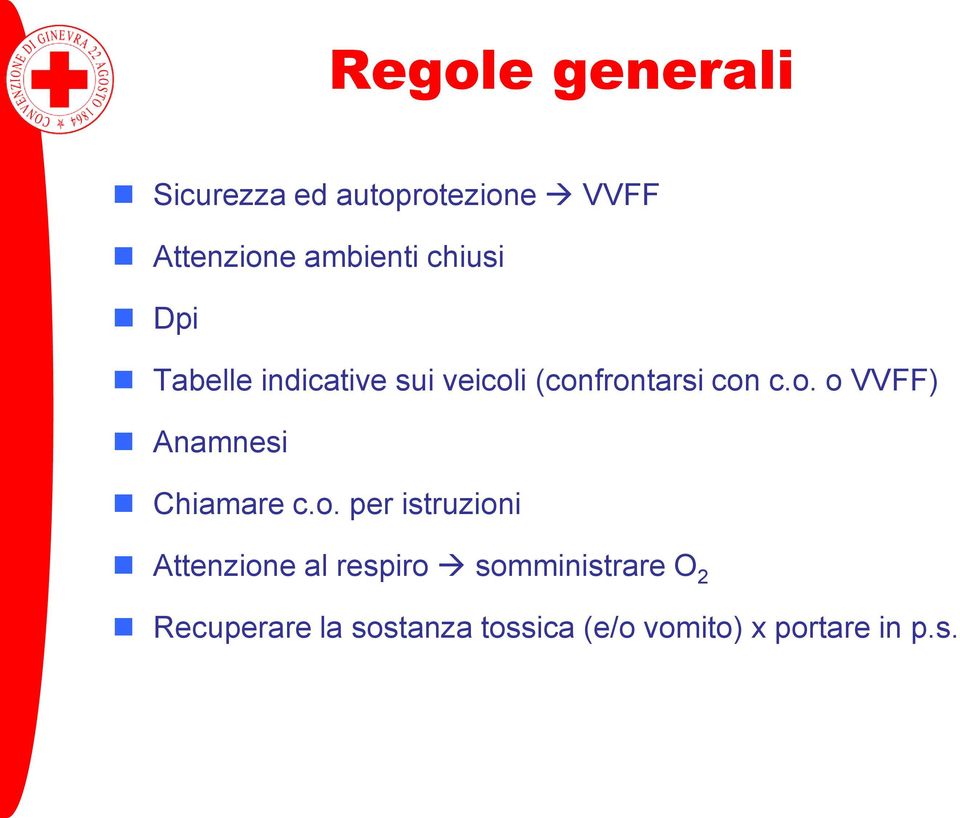 CONVENZIONE DI GINEVRA 22 AGOSTO 1864

Regole generali

- Sicurezza ed autoprotezione → VVFF
- Attenzione ambienti chiusi
- Dpi
- Tabelle indicative sui veicoli (confrontarsi con c.o. o VVFF)
- Anamnesi
- Chiamare c.o. per istruzioni
- Attenzione al respiro → somministrare $O_2$
- Recuperare la sostanza tossica (e/o vomito) x portare in p.s.